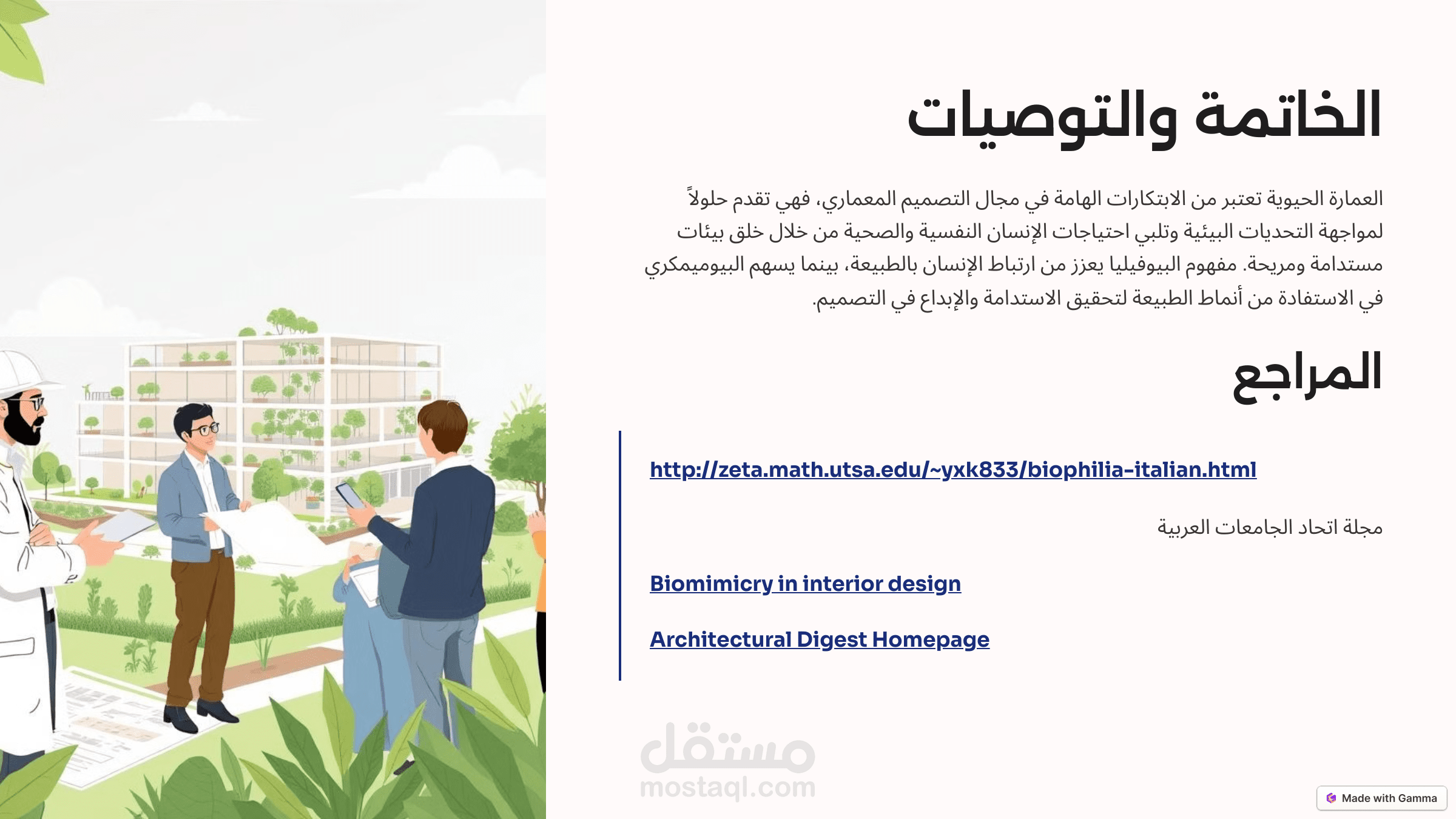 الخاتمة والتوصيات

العمارة الحيوية تعتبر من الابتكارات الهامة في مجال التصميم المعماري، فهي تقدم حلولاً لمواجهة التحديات البيئية وتلبي احتياجات الإنسان النفسية والصحية من خلال خلق بيئات مستدامة ومريحة. مفهوم البيوفيليا يعزز من ارتباط الإنسان بالطبيعة، بينما يسهم البيوميمكري في الاستفادة من أنماط الطبيعة لتحقيق الاستدامة والإبداع في التصميم.

المراجع

http://zeta.math.utsa.edu/~yxk833/biophilia-italian.html

مجلة اتحاد الجامعات العربية

Biomimicry in interior design

Architectural Digest Homepage

Made with Gamma

مستقل
mostaql.com